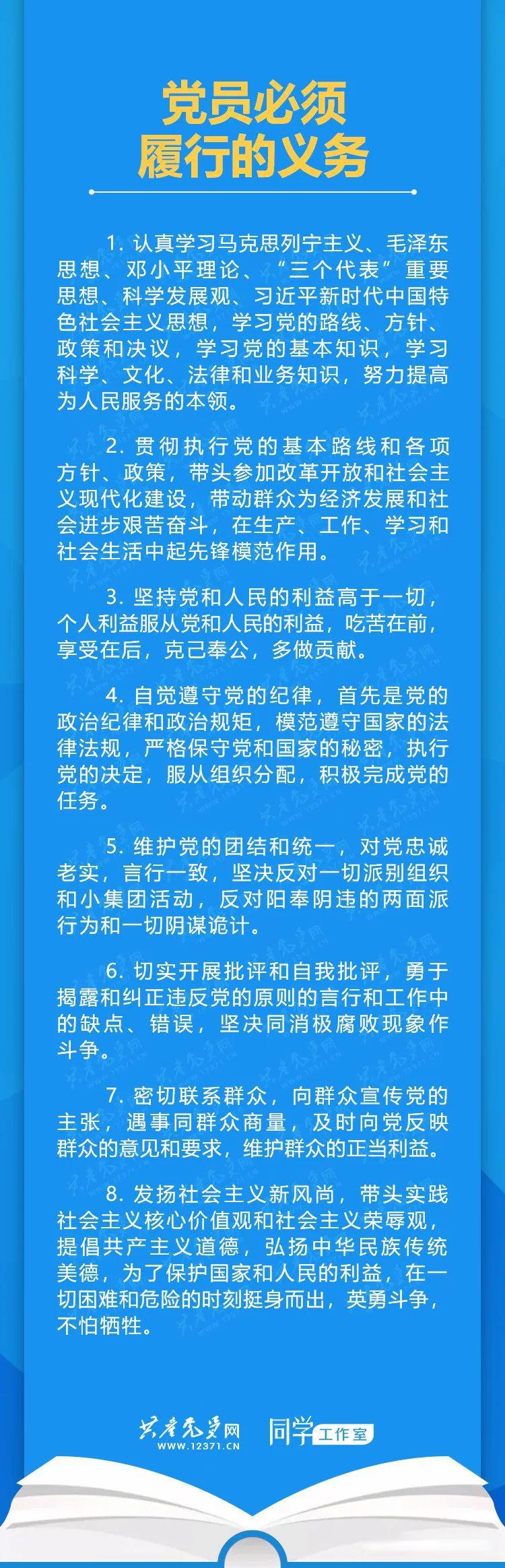 党员必须
履行的义务

1. 认真学习马克思列宁主义、毛泽东思想、邓小平理论、“三个代表”重要思想、科学发展观、习近平新时代中国特色社会主义思想，学习党的路线、方针、政策和决议，学习党的基本知识，学习科学、文化、法律和业务知识，努力提高为人民服务的本领。

2. 贯彻执行党的基本路线和各项方针、政策，带头参加改革开放和社会主义现代化建设，带动群众为经济发展和社会进步艰苦奋斗，在生产、工作、学习和社会生活中起先锋模范作用。

3. 坚持党和人民的利益高于一切，个人利益服从党和人民的利益，吃苦在前，享受在后，克己奉公，多做贡献。

4. 自觉遵守党的纪律，首先是党的政治纪律和政治规矩，模范遵守国家的法律法规，严格保守党和国家的秘密，执行党的决定，服从组织分配，积极完成党的任务。

5. 维护党的团结和统一，对党忠诚老实，言行一致，坚决反对一切派别组织和小集团活动，反对阳奉阴违的两面派行为和一切阴谋诡计。

6. 切实开展批评和自我批评，勇于揭露和纠正违反党的原则的言行和工作中的缺点、错误，坚决同消极腐败现象作斗争。

7. 密切联系群众，向群众宣传党的主张，遇事同群众商量，及时向党反映群众的意见和要求，维护群众的正当利益。

8. 发扬社会主义新风尚，带头实践社会主义核心价值观和社会主义荣辱观，提倡共产主义道德，弘扬中华民族传统美德，为了保护国家和人民的利益，在一切困难和危险的时刻挺身而出，英勇斗争，不怕牺牲。

共产党员网 WWW.12371.CN 同学 工作室